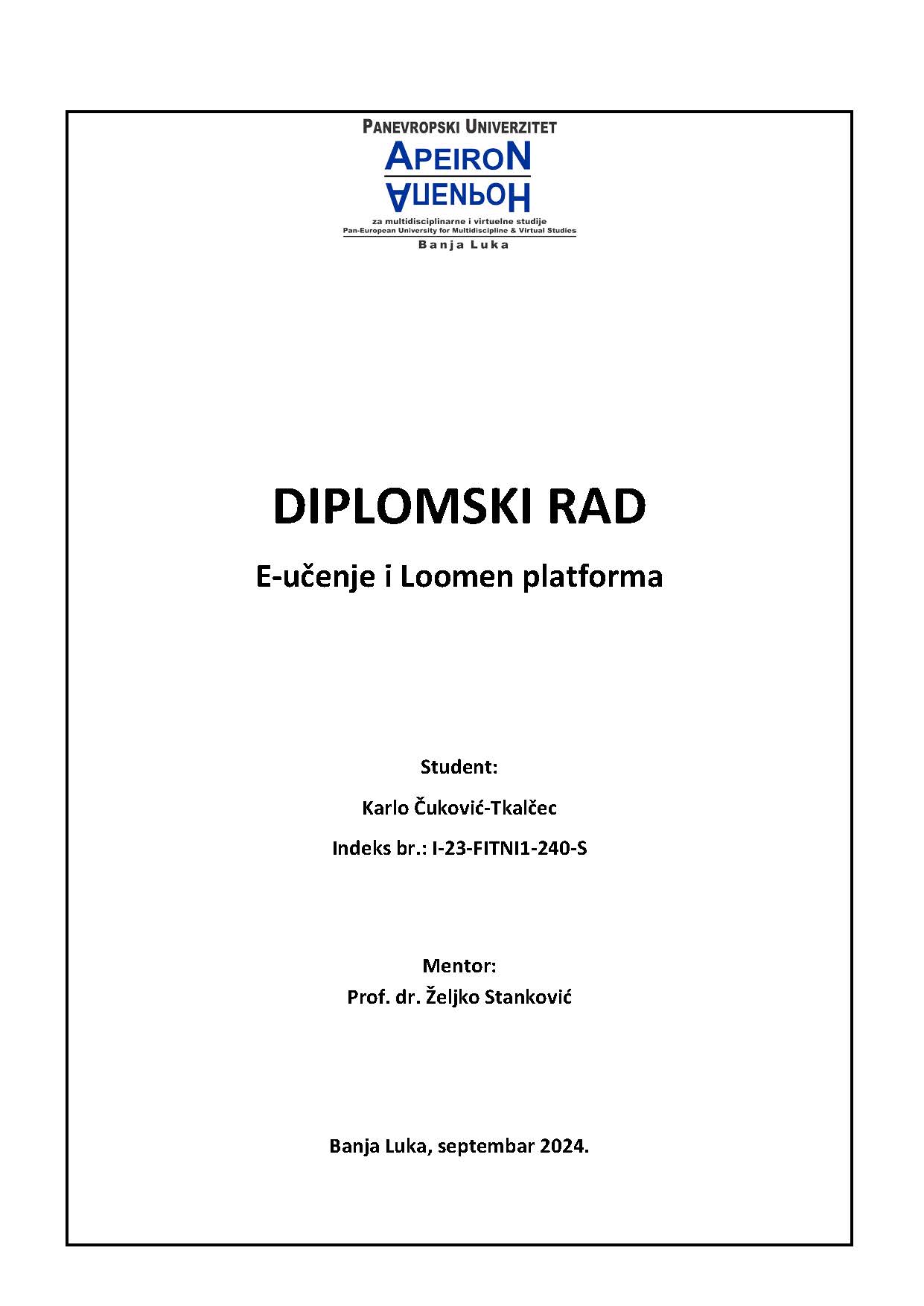 PANEVROPSKI UNIVERZITET
APEIRON
АПЕИРОН
za multidisciplinarne i virtuelne studije
Pan-European University for Multidiscipline & Virtual Studies
Banja Luka

DIPLOMSKI RAD

E-učenje i Loomen platforma

Student:

Karlo Čuković-Tkalčec

Indeks br.: I-23-FITNI1-240-S

Mentor:
Prof. dr. Željko Stanković

Banja Luka, septembar 2024.